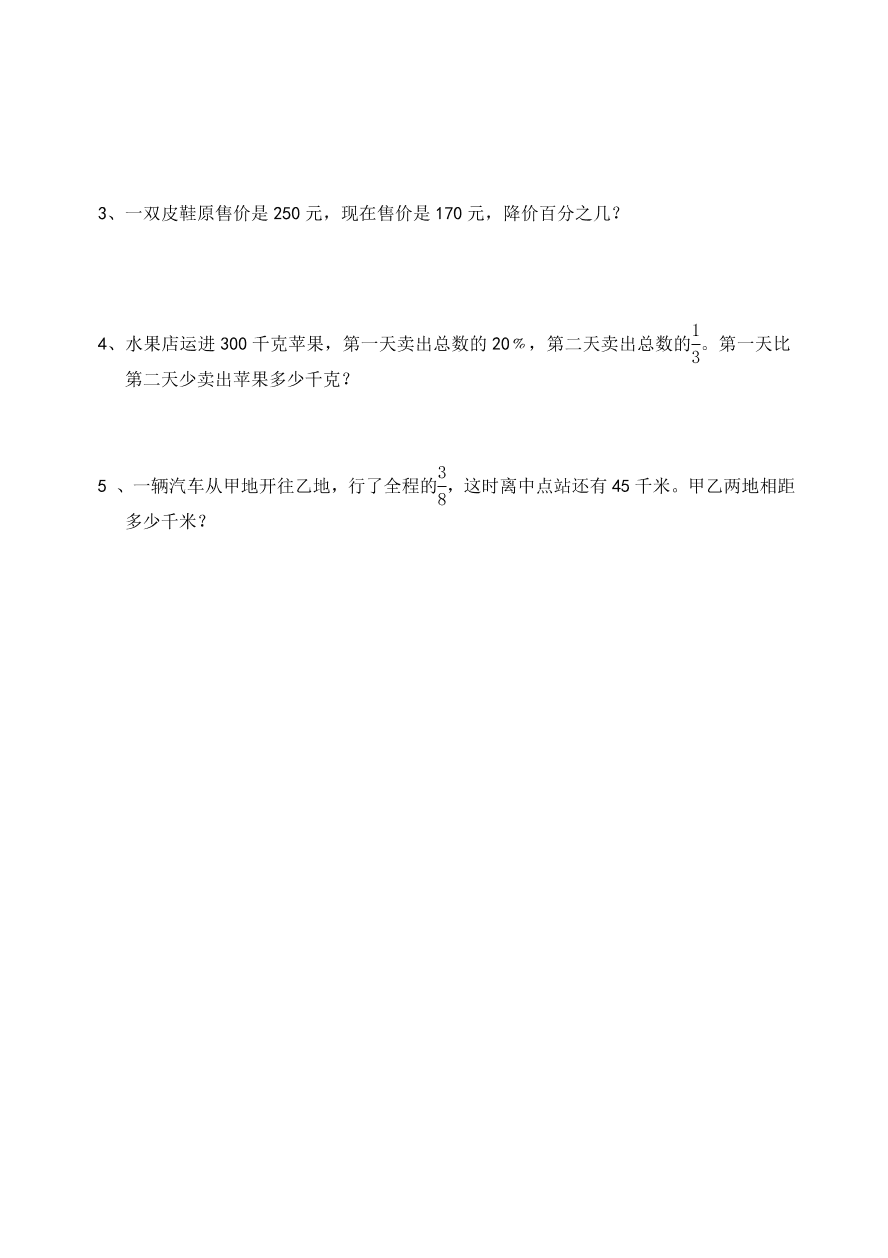 3、一双皮鞋原售价是 250 元，现在售价是 170 元，降价百分之几？

4、水果店运进 300 千克苹果，第一天卖出总数的 20％，第二天卖出总数的$\frac{1}{3}$。第一天比第二天少卖出苹果多少千克？

5 、一辆汽车从甲地开往乙地，行了全程的$\frac{3}{8}$，这时离中点站还有 45 千米。甲乙两地相距多少千米？